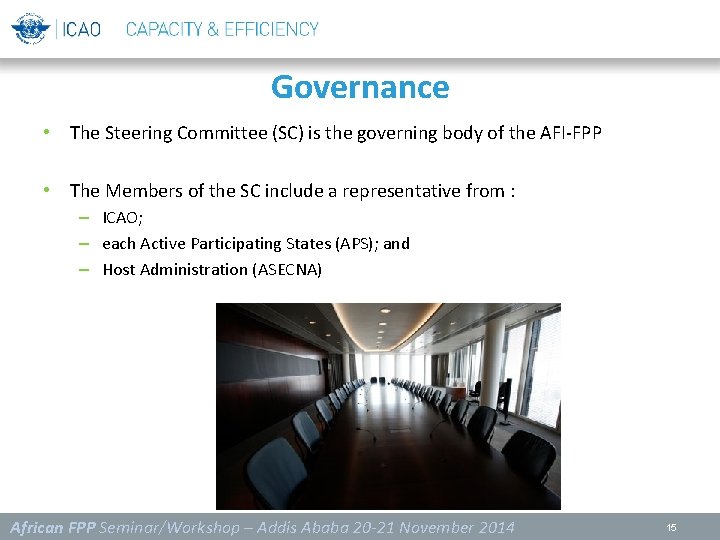 ICAO CAPACITY & EFFICIENCY

Governance

• The Steering Committee (SC) is the governing body of the AFI-FPP

• The Members of the SC include a representative from :
– ICAO;
– each Active Participating States (APS); and
– Host Administration (ASECNA)

African FPP Seminar/Workshop – Addis Ababa 20-21 November 2014

15